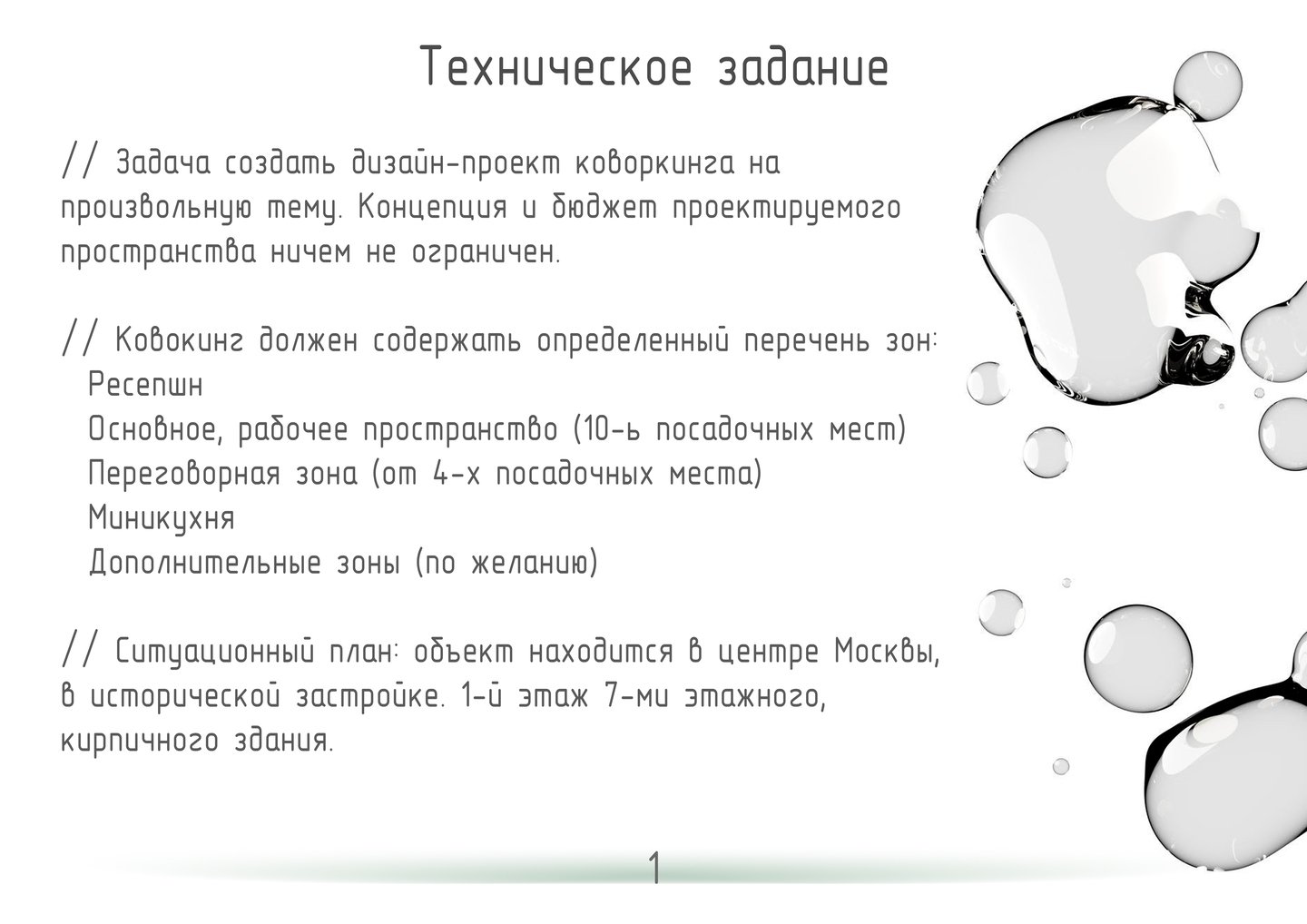 Техническое задание

// Задача создать дизайн-проект коворкинга на произвольную тему. Концепция и бюджет проектируемого пространства ничем не ограничен.

// Ковокинг должен содержать определенный перечень зон:
Ресепшн
Основное, рабочее пространство (10-ь посадочных мест)
Переговорная зона (от 4-х посадочных места)
Миникухня
Дополнительные зоны (по желанию)

// Ситуационный план: объект находится в центре Москвы, в исторической застройке. 1-й этаж 7-ми этажного, кирпичного здания.

1